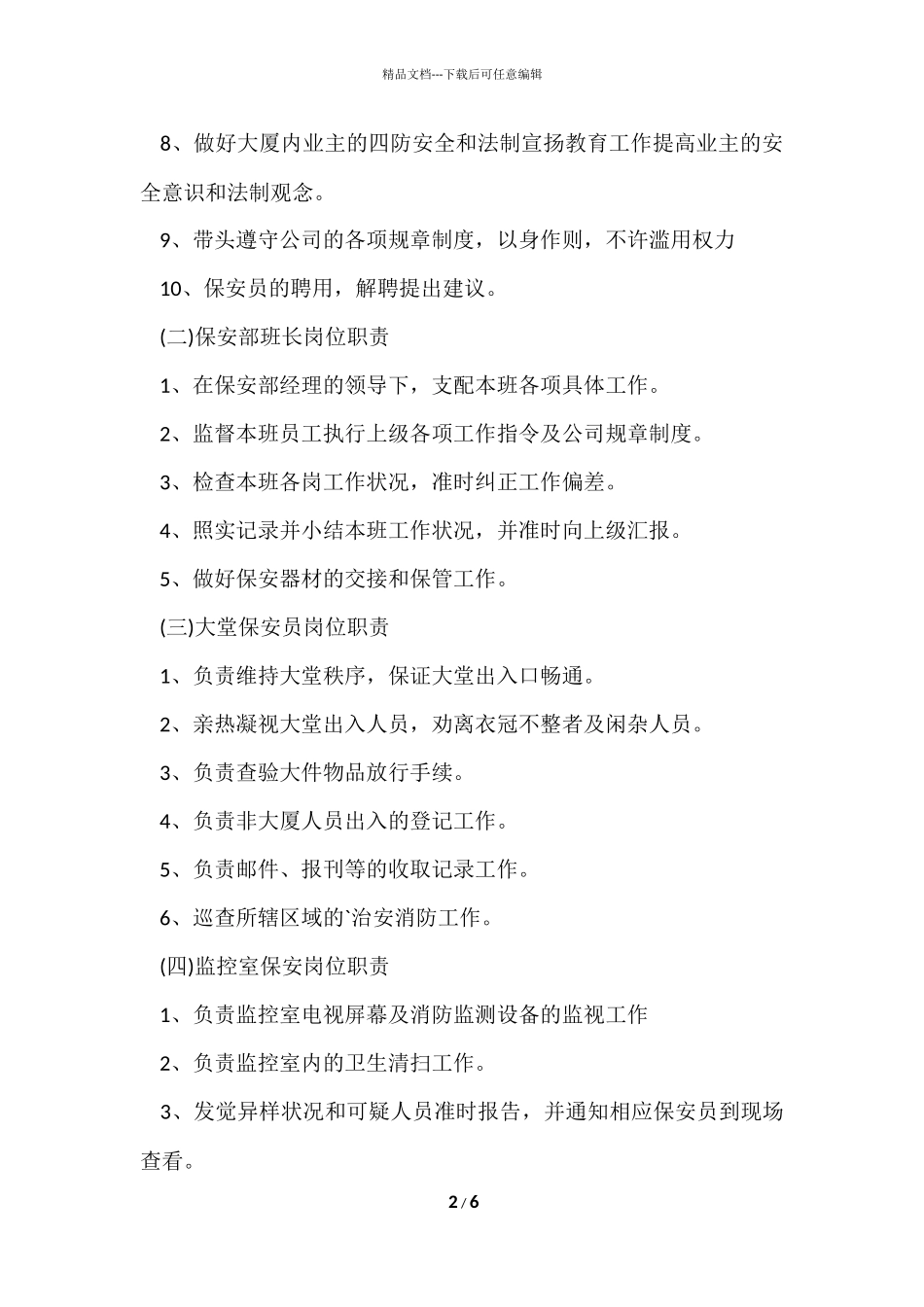 精品文档---下载后可任意编辑

8、做好大厦内业主的四防安全和法制宣扬教育工作提高业主的安全意识和法制观念。

9、带头遵守公司的各项规章制度，以身作则，不许滥用权力

10、保安员的聘用，解聘提出建议。

(二)保安部班长岗位职责

1、在保安部经理的领导下，支配本班各项具体工作。

2、监督本班员工执行上级各项工作指令及公司规章制度。

3、检查本班各岗工作状况，准时纠正工作偏差。

4、照实记录并小结本班工作状况，并准时向上级汇报。

5、做好保安器材的交接和保管工作。

(三)大堂保安员岗位职责

1、负责维持大堂秩序，保证大堂出入口畅通。

2、亲热凝视大堂出入人员，劝离衣冠不整者及闲杂人员。

3、负责查验大件物品放行手续。

4、负责非大厦人员出入的登记工作。

5、负责邮件、报刊等的收取记录工作。

6、巡查所辖区域的`治安消防工作。

(四)监控室保安岗位职责

1、负责监控室电视屏幕及消防监测设备的监视工作

2、负责监控室内的卫生清扫工作。

3、发觉异样状况和可疑人员准时报告，并通知相应保安员到现场查看。

2 / 6